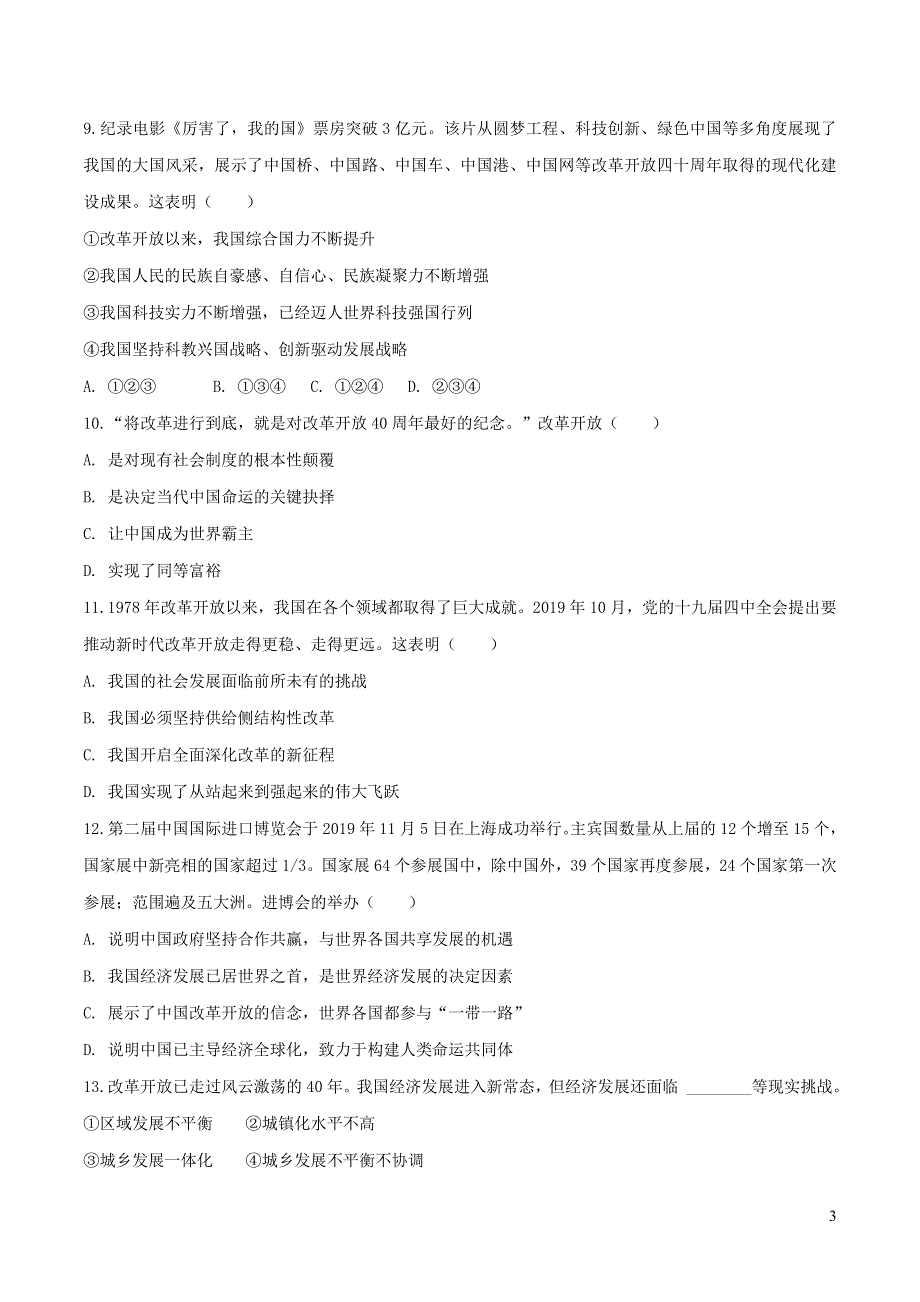 9.纪录电影《厉害了，我的国》票房突破 3 亿元。该片从圆梦工程、科技创新、绿色中国等多角度展现了我国的大国风采，展示了中国桥、中国路、中国车、中国港、中国网等改革开放四十周年取得的现代化建设成果。这表明（　　）

①改革开放以来，我国综合国力不断提升

②我国人民的民族自豪感、自信心、民族凝聚力不断增强

③我国科技实力不断增强，已经迈人世界科技强国行列

④我国坚持科教兴国战略、创新驱动发展战略

A. ①②③　　B. ①③④　C. ①②④　D. ②③④

10.“将改革进行到底，就是对改革开放 40 周年最好的纪念。”改革开放（　　）

A. 是对现有社会制度的根本性颠覆

B. 是决定当代中国命运的关键抉择

C. 让中国成为世界霸主

D. 实现了同等富裕

11.1978 年改革开放以来，我国在各个领域都取得了巨大成就。2019 年 10 月，党的十九届四中全会提出要推动新时代改革开放走得更稳、走得更远。这表明（　　）

A. 我国的社会发展面临前所未有的挑战

B. 我国必须坚持供给侧结构性改革

C. 我国开启全面深化改革的新征程

D. 我国实现了从站起来到强起来的伟大飞跃

12.第二届中国国际进口博览会于 2019 年 11 月 5 日在上海成功举行。主宾国数量从上届的 12 个增至 15 个，国家展中新亮相的国家超过 1/3。国家展 64 个参展国中，除中国外，39 个国家再度参展，24 个国家第一次参展；范围遍及五大洲。进博会的举办（　　）

A. 说明中国政府坚持合作共赢，与世界各国共享发展的机遇

B. 我国经济发展已居世界之首，是世界经济发展的决定因素

C. 展示了中国改革开放的信念，世界各国都参与“一带一路”

D. 说明中国已主导经济全球化，致力于构建人类命运共同体

13.改革开放已走过风云激荡的 40 年。我国经济发展进入新常态，但经济发展还面临 ________等现实挑战。

①区域发展不平衡　②城镇化水平不高

③城乡发展一体化　④城乡发展不平衡不协调

3